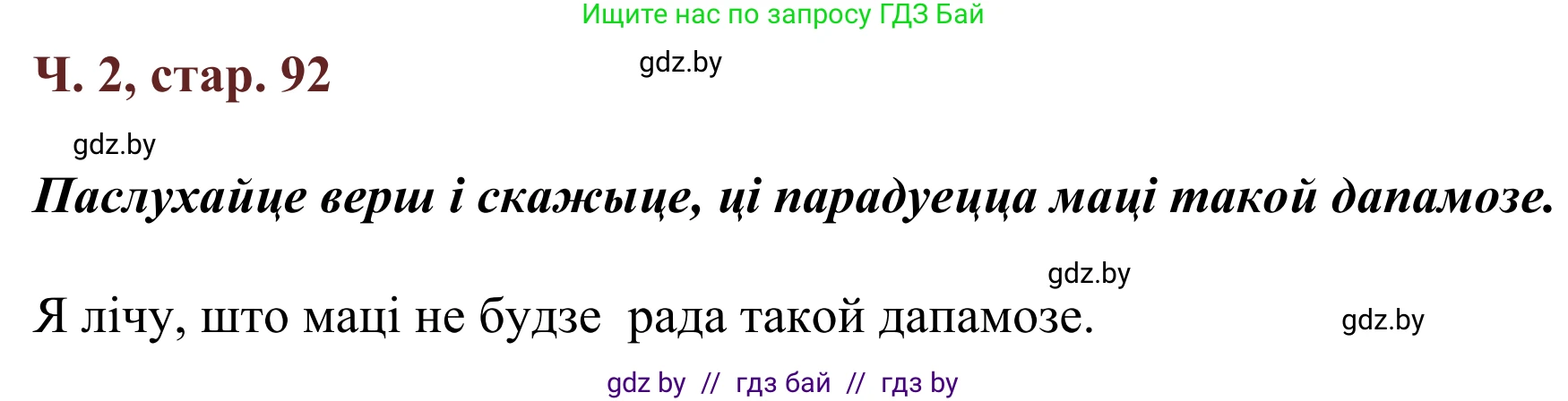 Ищите нас по запросу ГДЗ Бай

Ч. 2, стар. 92

gdz.by

gdz.by

Паслухайце верш і скажыце, ці парадуецца маці такой дапамозе.

gdz.by

Я лічу, што маці не будзе рада такой дапамозе.

gdz.by

gdz by // гдз бай // гдз by